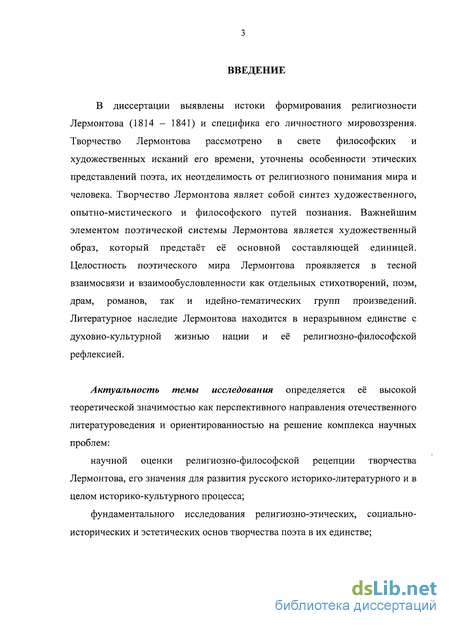 3

ВВЕДЕНИЕ

В диссертации выявлены истоки формирования религиозности Лермонтова (1814 – 1841) и специфика его личностного мировоззрения. Творчество Лермонтова рассмотрено в свете философских и художественных исканий его времени, уточнены особенности этических представлений поэта, их неотделимость от религиозного понимания мира и человека. Творчество Лермонтова являет собой синтез художественного, опытно-мистического и философского путей познания. Важнейшим элементом поэтической системы Лермонтова является художественный образ, который предстаёт её основной составляющей единицей. Целостность поэтического мира Лермонтова проявляется в тесной взаимосвязи и взаимообусловленности как отдельных стихотворений, поэм, драм, романов, так и идейно-тематических групп произведений. Литературное наследие Лермонтова находится в неразрывном единстве с духовно-культурной жизнью нации и её религиозно-философской рефлексией.

Актуальность темы исследования определяется её высокой теоретической значимостью как перспективного направления отечественного литературоведения и ориентированностью на решение комплекса научных проблем:

научной оценки религиозно-философской рецепции творчества Лермонтова, его значения для развития русского историко-литературного и в целом историко-культурного процесса;

фундаментального исследования религиозно-этических, социально-исторических и эстетических основ творчества поэта в их единстве;

dsLib.net
библиотека диссертаций